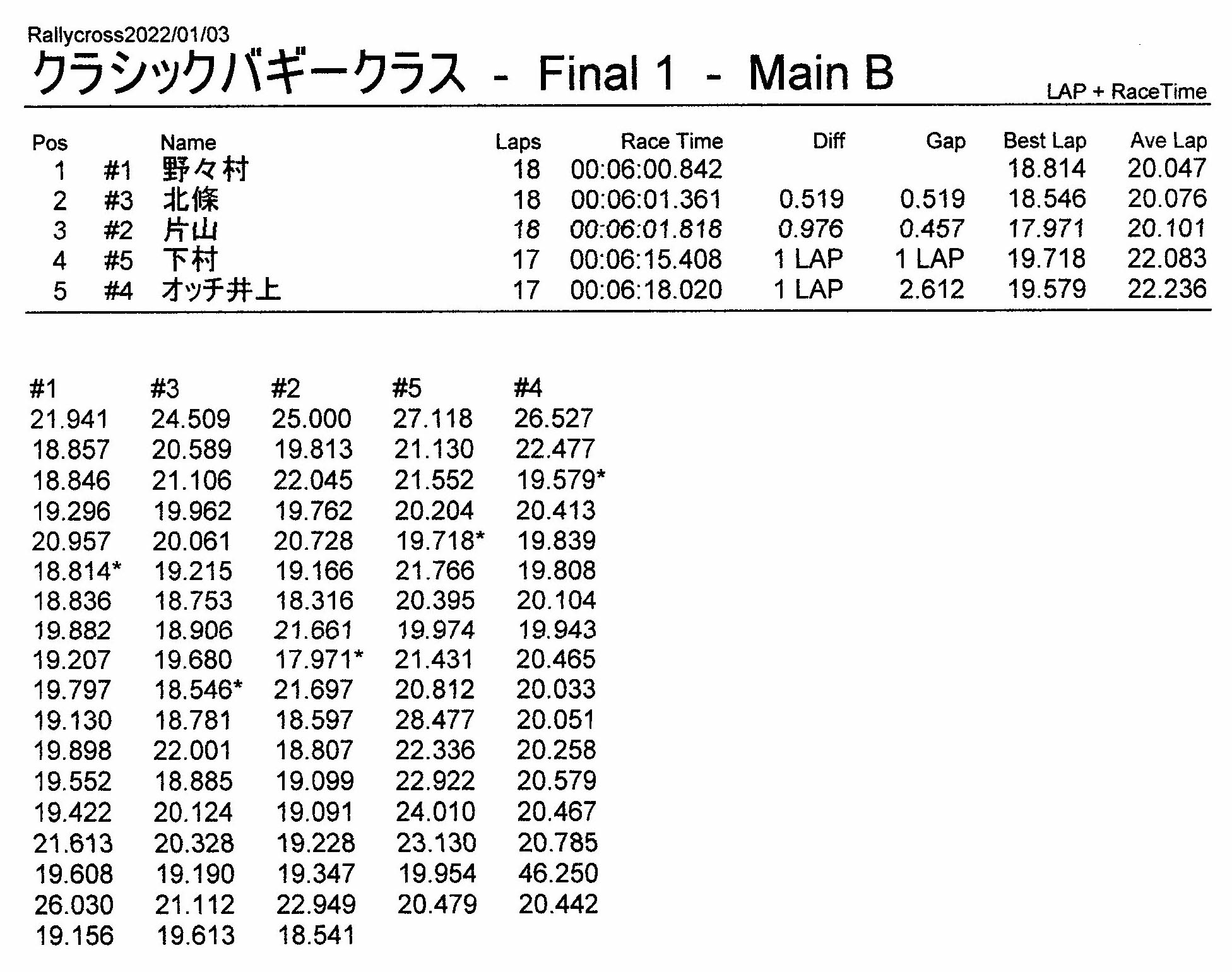 Rallycross2022/01/03

クラシックバギークラス - Final 1 - Main B

LAP + RaceTime

| Pos | | Name | Laps | Race Time | Diff | Gap | Best Lap | Ave Lap |
|---|---|---|---|---|---|---|---|---|
| 1 | #1 | 野々村 | 18 | 00:06:00.842 | | | 18.814 | 20.047 |
| 2 | #3 | 北條 | 18 | 00:06:01.361 | 0.519 | 0.519 | 18.546 | 20.076 |
| 3 | #2 | 片山 | 18 | 00:06:01.818 | 0.976 | 0.457 | 17.971 | 20.101 |
| 4 | #5 | 下村 | 17 | 00:06:15.408 | 1 LAP | 1 LAP | 19.718 | 22.083 |
| 5 | #4 | オッチ井上 | 17 | 00:06:18.020 | 1 LAP | 2.612 | 19.579 | 22.236 |

| #1 | #3 | #2 | #5 | #4 |
|---|---|---|---|---|
| 21.941 | 24.509 | 25.000 | 27.118 | 26.527 |
| 18.857 | 20.589 | 19.813 | 21.130 | 22.477 |
| 18.846 | 21.106 | 22.045 | 21.552 | 19.579* |
| 19.296 | 19.962 | 19.762 | 20.204 | 20.413 |
| 20.957 | 20.061 | 20.728 | 19.718* | 19.839 |
| 18.814* | 19.215 | 19.166 | 21.766 | 19.808 |
| 18.836 | 18.753 | 18.316 | 20.395 | 20.104 |
| 19.882 | 18.906 | 21.661 | 19.974 | 19.943 |
| 19.207 | 19.680 | 17.971* | 21.431 | 20.465 |
| 19.797 | 18.546* | 21.697 | 20.812 | 20.033 |
| 19.130 | 18.781 | 18.597 | 28.477 | 20.051 |
| 19.898 | 22.001 | 18.807 | 22.336 | 20.258 |
| 19.552 | 18.885 | 19.099 | 22.922 | 20.579 |
| 19.422 | 20.124 | 19.091 | 24.010 | 20.467 |
| 21.613 | 20.328 | 19.228 | 23.130 | 20.785 |
| 19.608 | 19.190 | 19.347 | 19.954 | 46.250 |
| 26.030 | 21.112 | 22.949 | 20.479 | 20.442 |
| 19.156 | 19.613 | 18.541 | | |